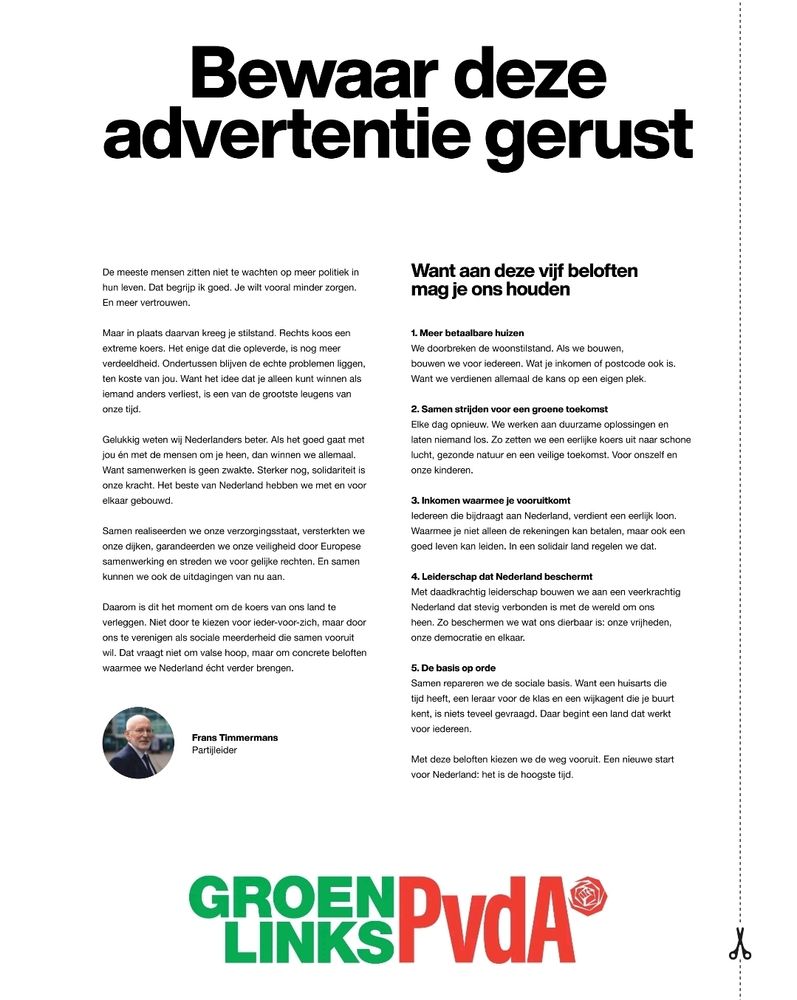 Bewaar deze advertentie gerust

De meeste mensen zitten niet te wachten op meer politiek in hun leven. Dat begrijp ik goed. Je wilt vooral minder zorgen. En meer vertrouwen.

Maar in plaats daarvan kreeg je stilstand. Rechts koos een extreme koers. Het enige dat die opleverde, is nog meer verdeeldheid. Ondertussen blijven de echte problemen liggen, ten koste van jou. Want het idee dat je alleen kunt winnen als iemand anders verliest, is een van de grootste leugens van onze tijd.

Gelukkig weten wij Nederlanders beter. Als het goed gaat met jou én met de mensen om je heen, dan winnen we allemaal. Want samenwerken is geen zwakte. Sterker nog, solidariteit is onze kracht. Het beste van Nederland hebben we met en voor elkaar gebouwd.

Samen realiseerden we onze verzorgingsstaat, versterkten we onze dijken, garandeerden we onze veiligheid door Europese samenwerking en streden we voor gelijke rechten. En samen kunnen we ook de uitdagingen van nu aan.

Daarom is dit het moment om de koers van ons land te verleggen. Niet door te kiezen voor ieder-voor-zich, maar door ons te verenigen als sociale meerderheid die samen vooruit wil. Dat vraagt niet om valse hoop, maar om concrete beloften waarmee we Nederland écht verder brengen.

Frans Timmermans
Partijleider

Want aan deze vijf beloften mag je ons houden

1. Meer betaalbare huizen
We doorbreken de woonstilstand. Als we bouwen, bouwen we voor iedereen. Wat je inkomen of postcode ook is. Want we verdienen allemaal de kans op een eigen plek.

2. Samen strijden voor een groene toekomst
Elke dag opnieuw. We werken aan duurzame oplossingen en laten niemand los. Zo zetten we een eerlijke koers uit naar schone lucht, gezonde natuur en een veilige toekomst. Voor onszelf en onze kinderen.

3. Inkomen waarmee je vooruitkomt
Iedereen die bijdraagt aan Nederland, verdient een eerlijk loon. Waarmee je niet alleen de rekeningen kan betalen, maar ook een goed leven kan leiden. In een solidair land regelen we dat.

4. Leiderschap dat Nederland beschermt
Met daadkrachtig leiderschap bouwen we aan een veerkrachtig Nederland dat stevig verbonden is met de wereld om ons heen. Zo beschermen we wat ons dierbaar is: onze vrijheden, onze democratie en elkaar.

5. De basis op orde
Samen repareren we de sociale basis. Want een huisarts die tijd heeft, een leraar voor de klas en een wijkagent die je buurt kent, is niets teveel gevraagd. Daar begint een land dat werkt voor iedereen.

Met deze beloften kiezen we de weg vooruit. Een nieuwe start voor Nederland: het is de hoogste tijd.

GROEN LINKS PvdA